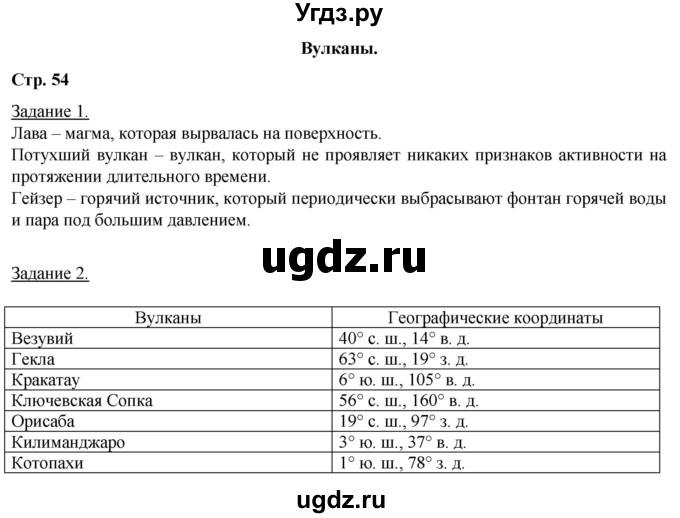 Угдз.ру

Вулканы.

Стр. 54

Задание 1.
Лава – магма, которая вырвалась на поверхность.
Потухший вулкан – вулкан, который не проявляет никаких признаков активности на протяжении длительного времени.
Гейзер – горячий источник, который периодически выбрасывают фонтан горячей воды и пара под большим давлением.

ugdz.ru

Задание 2.

| Вулканы | Географические координаты |
|---|---|
| Везувий | 40° с. ш., 14° в. д. |
| Гекла | 63° с. ш., 19° з. д. |
| Кракатау | 6° ю. ш., 105° в. д. |
| Ключевская Сопка | 56° с. ш., 160° в. д. |
| Орисаба | 19° с. ш., 97° з. д. |
| Килиманджаро | 3° ю. ш., 37° в. д. |
| Котопахи | 1° ю. ш., 78° з. д. |

ugdz.ru